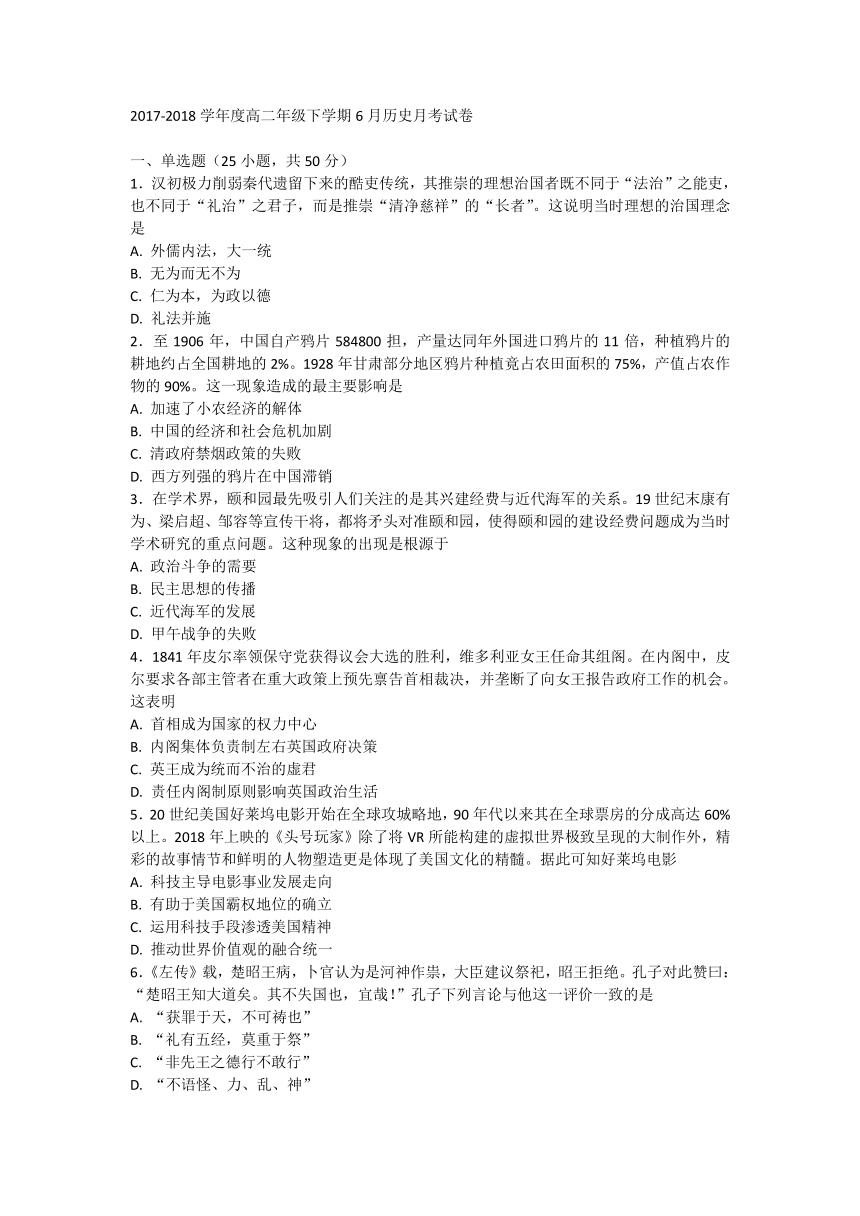 2017-2018 学年度高二年级下学期 6 月历史月考试卷

一、单选题（25 小题，共 50 分）

1．汉初极力削弱秦代遗留下来的酷吏传统，其推崇的理想治国者既不同于“法治”之能吏，也不同于“礼治”之君子，而是推崇“清净慈祥”的“长者”。这说明当时理想的治国理念是

A. 外儒内法，大一统
B. 无为而无不为
C. 仁为本，为政以德
D. 礼法并施

2．至 1906 年，中国自产鸦片 584800 担，产量达同年外国进口鸦片的 11 倍，种植鸦片的耕地约占全国耕地的 2%。1928 年甘肃部分地区鸦片种植竟占农田面积的 75%，产值占农作物的 90%。这一现象造成的最主要影响是

A. 加速了小农经济的解体
B. 中国的经济和社会危机加剧
C. 清政府禁烟政策的失败
D. 西方列强的鸦片在中国滞销

3．在学术界，颐和园最先吸引人们关注的是其兴建经费与近代海军的关系。19 世纪末康有为、梁启超、邹容等宣传干将，都将矛头对准颐和园，使得颐和园的建设经费问题成为当时学术研究的重点问题。这种现象的出现是根源于

A. 政治斗争的需要
B. 民主思想的传播
C. 近代海军的发展
D. 甲午战争的失败

4．1841 年皮尔率领保守党获得议会大选的胜利，维多利亚女王任命其组阁。在内阁中，皮尔要求各部主管者在重大政策上预先禀告首相裁决，并垄断了向女王报告政府工作的机会。这表明

A. 首相成为国家的权力中心
B. 内阁集体负责制左右英国政府决策
C. 英王成为统而不治的虚君
D. 责任内阁制原则影响英国政治生活

5．20 世纪美国好莱坞电影开始在全球攻城略地，90 年代以来其在全球票房的分成高达 60%以上。2018 年上映的《头号玩家》除了将 VR 所能构建的虚拟世界极致呈现的大制作外，精彩的故事情节和鲜明的人物塑造更是体现了美国文化的精髓。据此可知好莱坞电影

A. 科技主导电影事业发展走向
B. 有助于美国霸权地位的确立
C. 运用科技手段渗透美国精神
D. 推动世界价值观的融合统一

6．《左传》载，楚昭王病，卜官认为是河神作祟，大臣建议祭祀，昭王拒绝。孔子对此赞曰：“楚昭王知大道矣。其不失国也，宜哉！”孔子下列言论与他这一评价一致的是

A. “获罪于天，不可祷也”
B. “礼有五经，莫重于祭”
C. “非先王之德行不敢行”
D. “不语怪、力、乱、神”